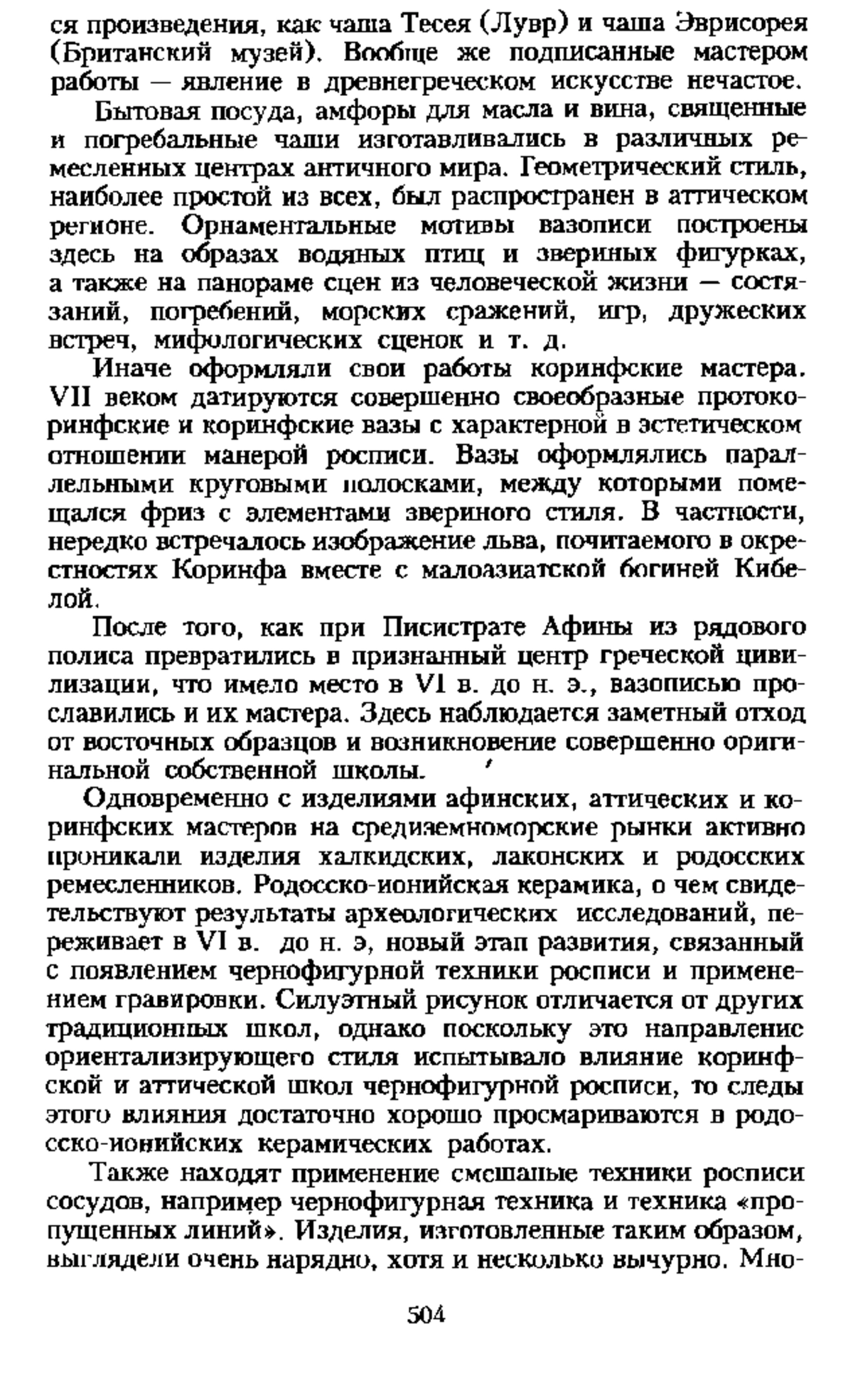 ся произведения, как чаша Тесея (Лувр) и чаша Эврисорея (Британский музей). Вообще же подписанные мастером работы — явление в древнегреческом искусстве нечастое.

Бытовая посуда, амфоры для масла и вина, священные и погребальные чаши изготавливались в различных ремесленных центрах античного мира. Геометрический стиль, наиболее простой из всех, был распространен в аттическом регионе. Орнаментальные мотивы вазописи построены здесь на образах водяных птиц и звериных фигурках, а также на панораме сцен из человеческой жизни — состязаний, погребений, морских сражений, игр, дружеских встреч, мифологических сценок и т. д.

Иначе оформляли свои работы коринфские мастера. VII веком датируются совершенно своеобразные протокоринфские и коринфские вазы с характерной в эстетическом отношении манерой росписи. Вазы оформлялись параллельными круговыми полосками, между которыми помещался фриз с элементами звериного стиля. В частности, нередко встречалось изображение льва, почитаемого в окрестностях Коринфа вместе с малоазиатской богиней Кибелой.

После того, как при Писистрате Афины из рядового полиса превратились в признанный центр греческой цивилизации, что имело место в VI в. до н. э., вазописью прославились и их мастера. Здесь наблюдается заметный отход от восточных образцов и возникновение совершенно оригинальной собственной школы.

Одновременно с изделиями афинских, аттических и коринфских мастеров на средиземноморские рынки активно проникали изделия халкидских, лаконских и родосских ремесленников. Родосско-ионийская керамика, о чем свидетельствуют результаты археологических исследований, переживает в VI в. до н. э, новый этап развития, связанный с появлением чернофигурной техники росписи и применением гравировки. Силуэтный рисунок отличается от других традиционных школ, однако поскольку это направление ориентализирующего стиля испытывало влияние коринфской и аттической школ чернофигурной росписи, то следы этого влияния достаточно хорошо просмариваются в родосско-ионийских керамических работах.

Также находят применение смешаные техники росписи сосудов, например чернофигурная техника и техника «пропущенных линий». Изделия, изготовленные таким образом, выглядели очень нарядно, хотя и несколько вычурно. Мно-

504